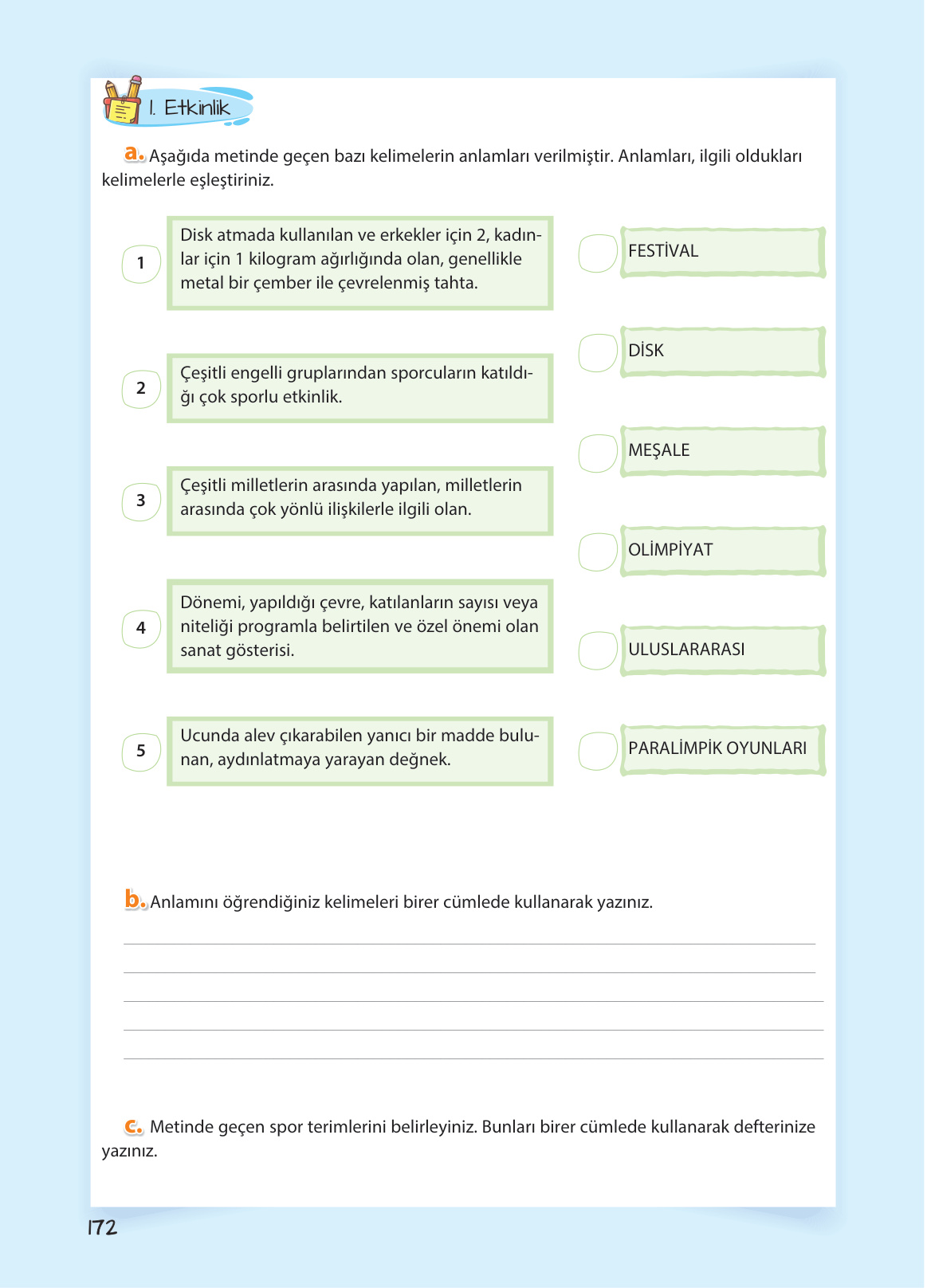 1. Etkinlik

a. Aşağıda metinde geçen bazı kelimelerin anlamları verilmiştir. Anlamları, ilgili oldukları kelimelerle eşleştiriniz.

1 Disk atmada kullanılan ve erkekler için 2, kadınlar için 1 kilogram ağırlığında olan, genellikle metal bir çember ile çevrelenmiş tahta.

2 Çeşitli engelli gruplarından sporcuların katıldığı çok sporlu etkinlik.

3 Çeşitli milletlerin arasında yapılan, milletlerin arasında çok yönlü ilişkilerle ilgili olan.

4 Dönemi, yapıldığı çevre, katılanların sayısı veya niteliği programla belirtilen ve özel önemi olan sanat gösterisi.

5 Ucunda alev çıkarabilen yanıcı bir madde bulunan, aydınlatmaya yarayan değnek.

FESTİVAL

DİSK

MEŞALE

OLİMPİYAT

ULUSLARARASI

PARALİMPİK OYUNLARI

b. Anlamını öğrendiğiniz kelimeleri birer cümlede kullanarak yazınız.

c. Metinde geçen spor terimlerini belirleyiniz. Bunları birer cümlede kullanarak defterinize yazınız.

172